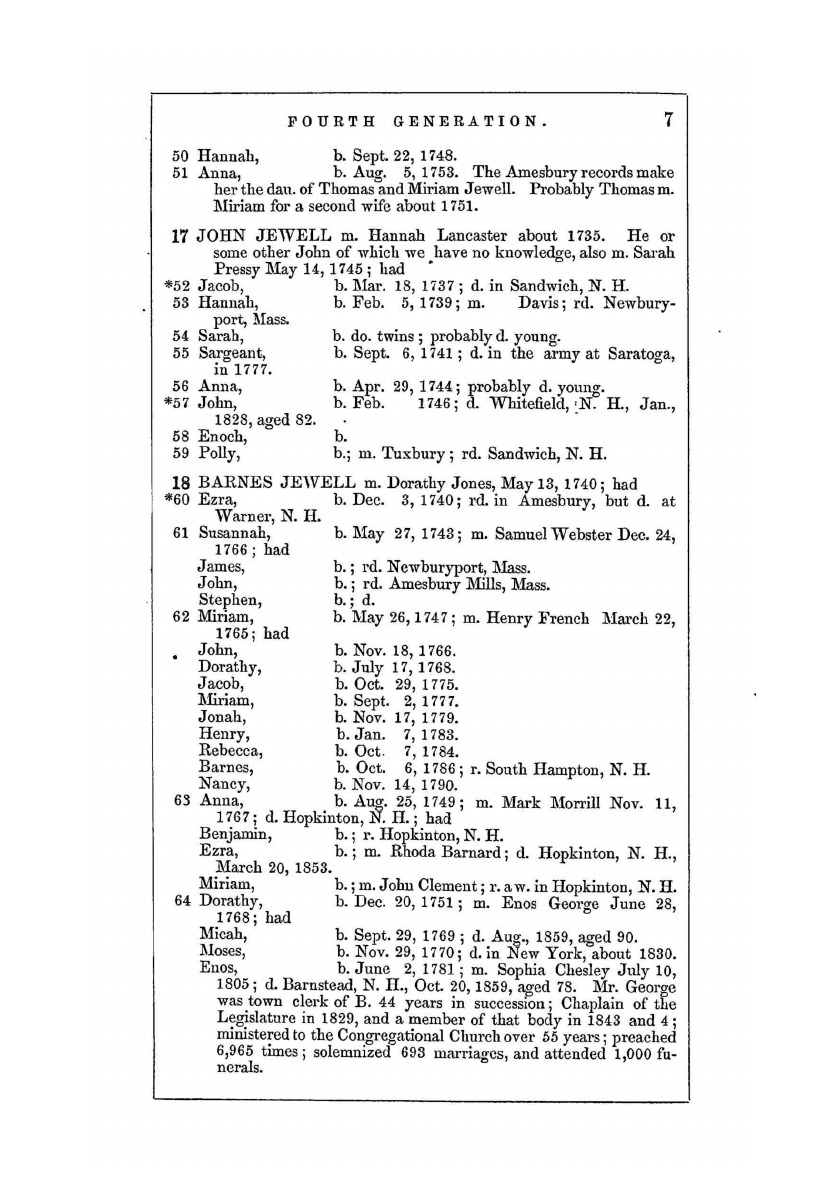 FOURTH GENERATION. 7

50 Hannah, b. Sept. 22, 1748.
51 Anna, b. Aug. 5, 1753. The Amesbury records make her the dau. of Thomas and Miriam Jewell. Probably Thomas m. Miriam for a second wife about 1751.

17 JOHN JEWELL m. Hannah Lancaster about 1735. He or some other John of which we have no knowledge, also m. Sarah Pressy May 14, 1745; had
*52 Jacob, b. Mar. 18, 1737; d. in Sandwich, N. H.
53 Hannah, b. Feb. 5, 1739; m. Davis; rd. Newburyport, Mass.
54 Sarah, b. do. twins; probably d. young.
55 Sargeant, b. Sept. 6, 1741; d. in the army at Saratoga, in 1777.
56 Anna, b. Apr. 29, 1744; probably d. young.
*57 John, b. Feb. 1746; d. Whitefield, N. H., Jan., 1828, aged 82.
58 Enoch, b.
59 Polly, b.; m. Tuxbury; rd. Sandwich, N. H.

18 BARNES JEWELL m. Dorathy Jones, May 13, 1740; had
*60 Ezra, b. Dec. 3, 1740; rd. in Amesbury, but d. at Warner, N. H.
61 Susannah, b. May 27, 1743; m. Samuel Webster Dec. 24, 1766; had
James, b.; rd. Newburyport, Mass.
John, b.; rd. Amesbury Mills, Mass.
Stephen, b.; d.
62 Miriam, b. May 26, 1747; m. Henry French March 22, 1765; had
John, b. Nov. 18, 1766.
Dorathy, b. July 17, 1768.
Jacob, b. Oct. 29, 1775.
Miriam, b. Sept. 2, 1777.
Jonah, b. Nov. 17, 1779.
Henry, b. Jan. 7, 1783.
Rebecca, b. Oct. 7, 1784.
Barnes, b. Oct. 6, 1786; r. South Hampton, N. H.
Nancy, b. Nov. 14, 1790.
63 Anna, b. Aug. 25, 1749; m. Mark Morrill Nov. 11, 1767; d. Hopkinton, N. H.; had
Benjamin, b.; r. Hopkinton, N. H.
Ezra, b.; m. Rhoda Barnard; d. Hopkinton, N. H., March 20, 1853.
Miriam, b.; m. John Clement; r. a w. in Hopkinton, N. H.
64 Dorathy, b. Dec. 20, 1751; m. Enos George June 28, 1768; had
Micah, b. Sept. 29, 1769; d. Aug., 1859, aged 90.
Moses, b. Nov. 29, 1770; d. in New York, about 1830.
Enos, b. June 2, 1781; m. Sophia Chesley July 10, 1805; d. Barnstead, N. H., Oct. 20, 1859, aged 78. Mr. George was town clerk of B. 44 years in succession; Chaplain of the Legislature in 1829, and a member of that body in 1843 and 4; ministered to the Congregational Church over 55 years; preached 6,965 times; solemnized 693 marriages, and attended 1,000 funerals.